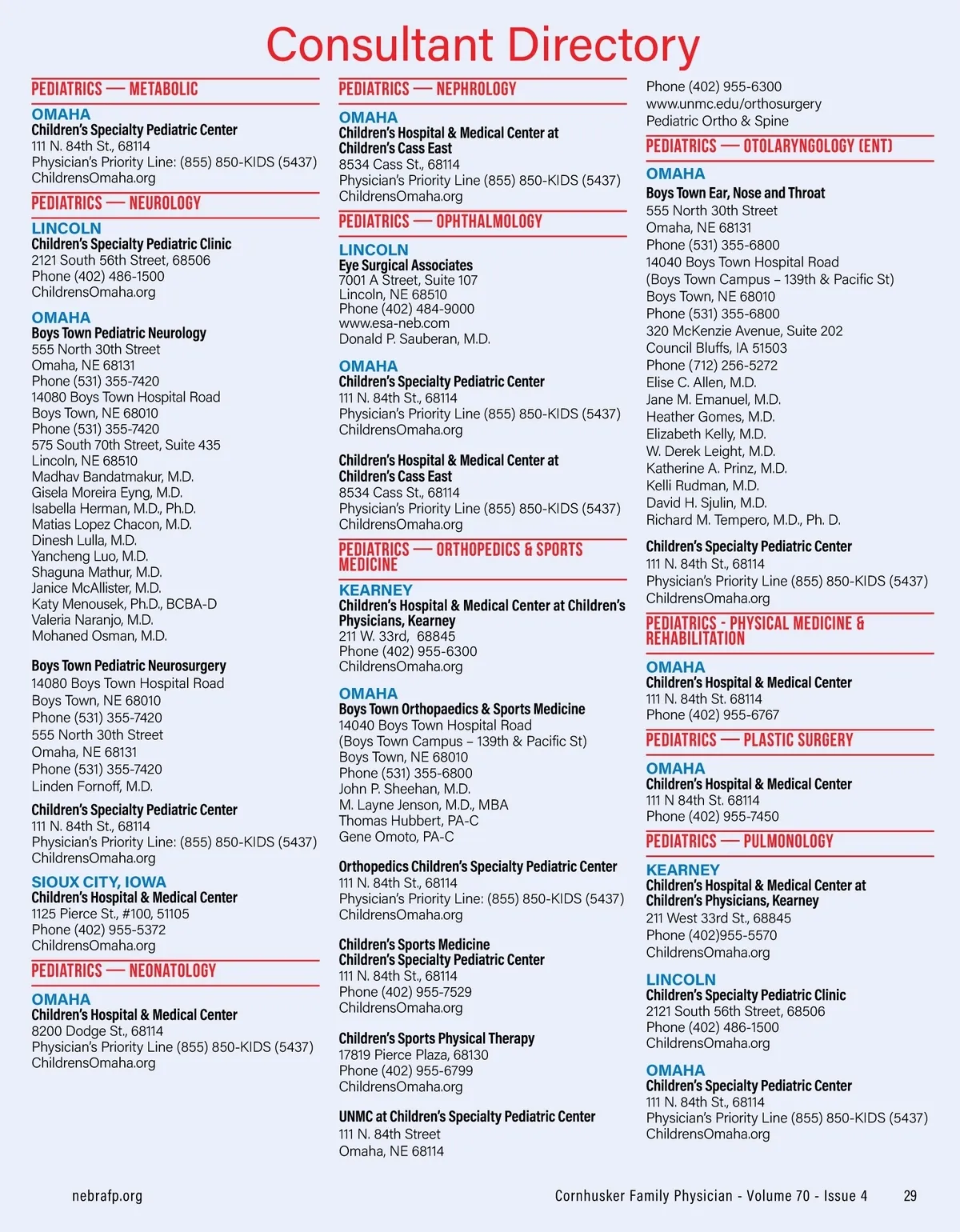 Consultant Directory

PEDIATRICS — METABOLIC

OMAHA
Children's Specialty Pediatric Center
111 N. 84th St., 68114
Physician's Priority Line: (855) 850-KIDS (5437)
ChildrensOmaha.org

PEDIATRICS — NEUROLOGY

LINCOLN
Children's Specialty Pediatric Clinic
2121 South 56th Street, 68506
Phone (402) 486-1500
ChildrensOmaha.org

OMAHA
Boys Town Pediatric Neurology
555 North 30th Street
Omaha, NE 68131
Phone (531) 355-7420
14080 Boys Town Hospital Road
Boys Town, NE 68010
Phone (531) 355-7420
575 South 70th Street, Suite 435
Lincoln, NE 68510
Madhav Bandatmakur, M.D.
Gisela Moreira Eyng, M.D.
Isabella Herman, M.D., Ph.D.
Matias Lopez Chacon, M.D.
Dinesh Lulla, M.D.
Yancheng Luo, M.D.
Shaguna Mathur, M.D.
Janice McAllister, M.D.
Katy Menousek, Ph.D., BCBA-D
Valeria Naranjo, M.D.
Mohaned Osman, M.D.

Boys Town Pediatric Neurosurgery
14080 Boys Town Hospital Road
Boys Town, NE 68010
Phone (531) 355-7420
555 North 30th Street
Omaha, NE 68131
Phone (531) 355-7420
Linden Fornoff, M.D.

Children's Specialty Pediatric Center
111 N. 84th St., 68114
Physician's Priority Line: (855) 850-KIDS (5437)
ChildrensOmaha.org

SIOUX CITY, IOWA
Children's Hospital & Medical Center
1125 Pierce St., #100, 51105
Phone (402) 955-5372
ChildrensOmaha.org

PEDIATRICS — NEONATOLOGY

OMAHA
Children's Hospital & Medical Center
8200 Dodge St., 68114
Physician's Priority Line (855) 850-KIDS (5437)
ChildrensOmaha.org

PEDIATRICS — NEPHROLOGY

OMAHA
Children's Hospital & Medical Center at Children's Cass East
8534 Cass St., 68114
Physician's Priority Line (855) 850-KIDS (5437)
ChildrensOmaha.org

PEDIATRICS — OPHTHALMOLOGY

LINCOLN
Eye Surgical Associates
7001 A Street, Suite 107
Lincoln, NE 68510
Phone (402) 484-9000
www.esa-neb.com
Donald P. Sauberan, M.D.

OMAHA
Children's Specialty Pediatric Center
111 N. 84th St., 68114
Physician's Priority Line (855) 850-KIDS (5437)
ChildrensOmaha.org

Children's Hospital & Medical Center at Children's Cass East
8534 Cass St., 68114
Physician's Priority Line (855) 850-KIDS (5437)
ChildrensOmaha.org

PEDIATRICS — ORTHOPEDICS & SPORTS MEDICINE

KEARNEY
Children's Hospital & Medical Center at Children's Physicians, Kearney
211 W. 33rd, 68845
Phone (402) 955-6300
ChildrensOmaha.org

OMAHA
Boys Town Orthopaedics & Sports Medicine
14040 Boys Town Hospital Road
(Boys Town Campus – 139th & Pacific St)
Boys Town, NE 68010
Phone (531) 355-6800
John P. Sheehan, M.D.
M. Layne Jenson, M.D., MBA
Thomas Hubbert, PA-C
Gene Omoto, PA-C

Orthopedics Children's Specialty Pediatric Center
111 N. 84th St., 68114
Physician's Priority Line: (855) 850-KIDS (5437)
ChildrensOmaha.org

Children's Sports Medicine
Children's Specialty Pediatric Center
111 N. 84th St., 68114
Phone (402) 955-7529
ChildrensOmaha.org

Children's Sports Physical Therapy
17819 Pierce Plaza, 68130
Phone (402) 955-6799
ChildrensOmaha.org

UNMC at Children's Specialty Pediatric Center
111 N. 84th Street
Omaha, NE 68114
Phone (402) 955-6300
www.unmc.edu/orthosurgery
Pediatric Ortho & Spine

PEDIATRICS — OTOLARYNGOLOGY (ENT)

OMAHA
Boys Town Ear, Nose and Throat
555 North 30th Street
Omaha, NE 68131
Phone (531) 355-6800
14040 Boys Town Hospital Road
(Boys Town Campus – 139th & Pacific St)
Boys Town, NE 68010
Phone (531) 355-6800
320 McKenzie Avenue, Suite 202
Council Bluffs, IA 51503
Phone (712) 256-5272
Elise C. Allen, M.D.
Jane M. Emanuel, M.D.
Heather Gomes, M.D.
Elizabeth Kelly, M.D.
W. Derek Leight, M.D.
Katherine A. Prinz, M.D.
Kelli Rudman, M.D.
David H. Sjulin, M.D.
Richard M. Tempero, M.D., Ph. D.

Children's Specialty Pediatric Center
111 N. 84th St., 68114
Physician's Priority Line (855) 850-KIDS (5437)
ChildrensOmaha.org

PEDIATRICS - PHYSICAL MEDICINE & REHABILITATION

OMAHA
Children's Hospital & Medical Center
111 N. 84th St. 68114
Phone (402) 955-6767

PEDIATRICS — PLASTIC SURGERY

OMAHA
Children's Hospital & Medical Center
111 N 84th St. 68114
Phone (402) 955-7450

PEDIATRICS — PULMONOLOGY

KEARNEY
Children's Hospital & Medical Center at Children's Physicians, Kearney
211 West 33rd St., 68845
Phone (402)955-5570
ChildrensOmaha.org

LINCOLN
Children's Specialty Pediatric Clinic
2121 South 56th Street, 68506
Phone (402) 486-1500
ChildrensOmaha.org

OMAHA
Children's Specialty Pediatric Center
111 N. 84th St., 68114
Physician's Priority Line (855) 850-KIDS (5437)
ChildrensOmaha.org

nebrafp.org
Cornhusker Family Physician - Volume 70 - Issue 4 29